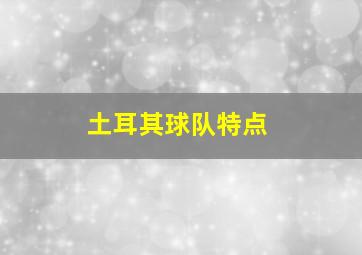 土耳其球队特点